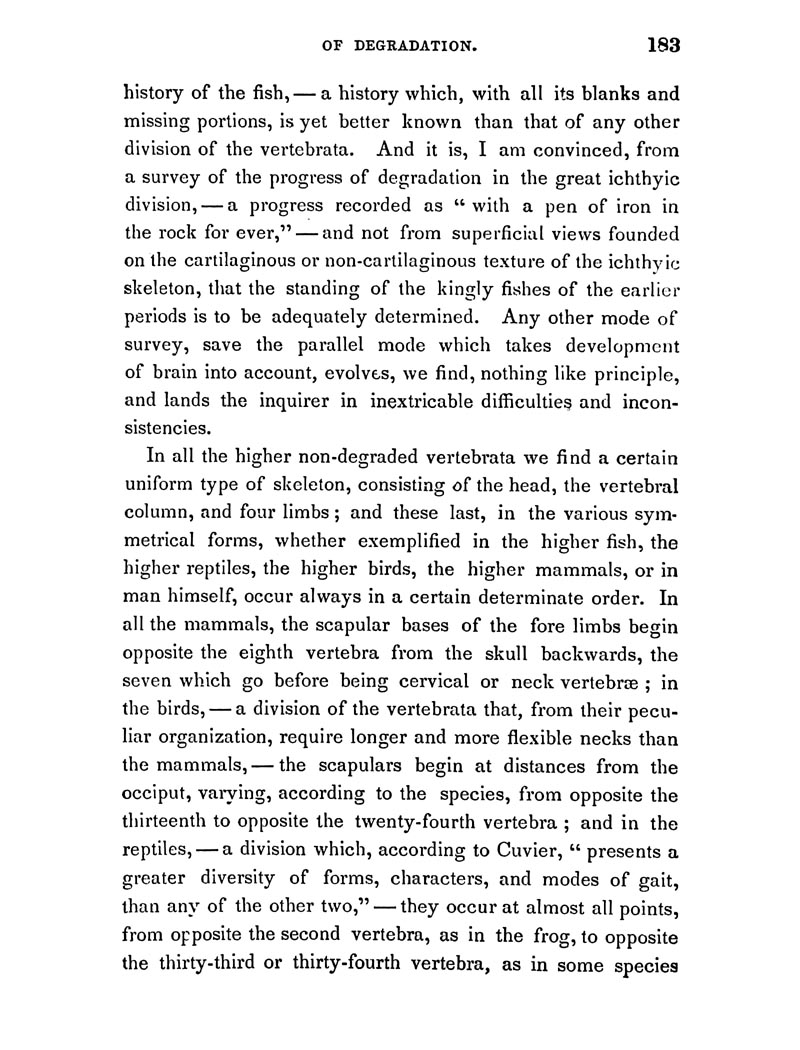 OF DEGRADATION. 183

history of the fish, — a history which, with all its blanks and missing portions, is yet better known than that of any other division of the vertebrata. And it is, I am convinced, from a survey of the progress of degradation in the great ichthyic division, — a progress recorded as "with a pen of iron in the rock for ever," — and not from superficial views founded on the cartilaginous or non-cartilaginous texture of the ichthyic skeleton, that the standing of the kingly fishes of the earlier periods is to be adequately determined. Any other mode of survey, save the parallel mode which takes development of brain into account, evolves, we find, nothing like principle, and lands the inquirer in inextricable difficulties and inconsistencies.

In all the higher non-degraded vertebrata we find a certain uniform type of skeleton, consisting of the head, the vertebral column, and four limbs; and these last, in the various symmetrical forms, whether exemplified in the higher fish, the higher reptiles, the higher birds, the higher mammals, or in man himself, occur always in a certain determinate order. In all the mammals, the scapular bases of the fore limbs begin opposite the eighth vertebra from the skull backwards, the seven which go before being cervical or neck vertebræ; in the birds, — a division of the vertebrata that, from their peculiar organization, require longer and more flexible necks than the mammals, — the scapulars begin at distances from the occiput, varying, according to the species, from opposite the thirteenth to opposite the twenty-fourth vertebra; and in the reptiles, — a division which, according to Cuvier, "presents a greater diversity of forms, characters, and modes of gait, than any of the other two," — they occur at almost all points, from opposite the second vertebra, as in the frog, to opposite the thirty-third or thirty-fourth vertebra, as in some species